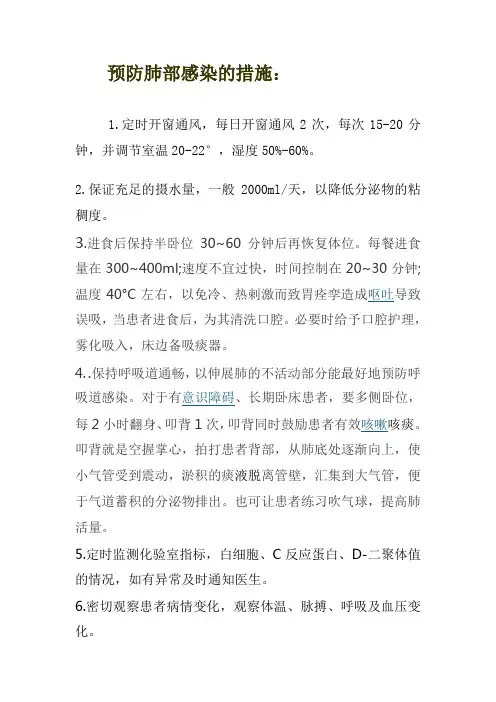 预防肺部感染的措施：

1.定时开窗通风，每日开窗通风 2 次，每次 15-20 分钟，并调节室温 20-22°，湿度 50%-60%。

2.保证充足的摄水量，一般 2000ml/天，以降低分泌物的粘稠度。

3.进食后保持半卧位 30~60 分钟后再恢复体位。每餐进食量在 300~400ml;速度不宜过快，时间控制在 20~30 分钟;温度 40°C 左右，以免冷、热刺激而致胃痉挛造成呕吐导致误吸，当患者进食后，为其清洗口腔。必要时给予口腔护理，雾化吸入，床边备吸痰器。

4..保持呼吸道通畅，以伸展肺的不活动部分能最好地预防呼吸道感染。对于有意识障碍、长期卧床患者，要多侧卧位，每 2 小时翻身、叩背 1 次，叩背同时鼓励患者有效咳嗽咳痰。叩背就是空握掌心，拍打患者背部，从肺底处逐渐向上，使小气管受到震动，淤积的痰液脱离管壁，汇集到大气管，便于气道蓄积的分泌物排出。也可让患者练习吹气球，提高肺活量。

5.定时监测化验室指标，白细胞、C 反应蛋白、D-二聚体值的情况，如有异常及时通知医生。

6.密切观察患者病情变化，观察体温、脉搏、呼吸及血压变化。